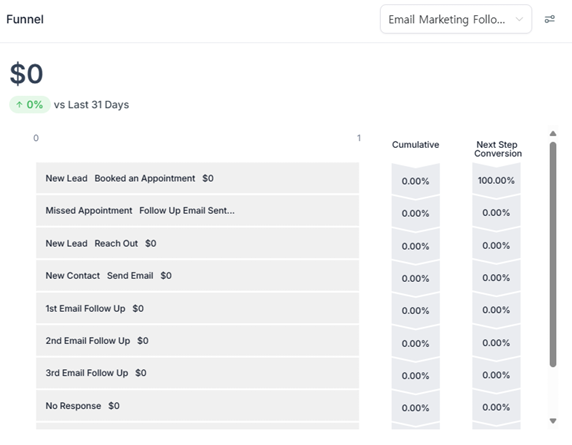 Funnel

Email Marketing Follo...

$0

↑ 0% vs Last 31 Days

0

1

| | Cumulative | Next Step Conversion |
|---|---|---|
| New Lead Booked an Appointment $0 | 0.00% | 100.00% |
| Missed Appointment Follow Up Email Sent... | 0.00% | 0.00% |
| New Lead Reach Out $0 | 0.00% | 0.00% |
| New Contact Send Email $0 | 0.00% | 0.00% |
| 1st Email Follow Up $0 | 0.00% | 0.00% |
| 2nd Email Follow Up $0 | 0.00% | 0.00% |
| 3rd Email Follow Up $0 | 0.00% | 0.00% |
| No Response $0 | 0.00% | 0.00% |